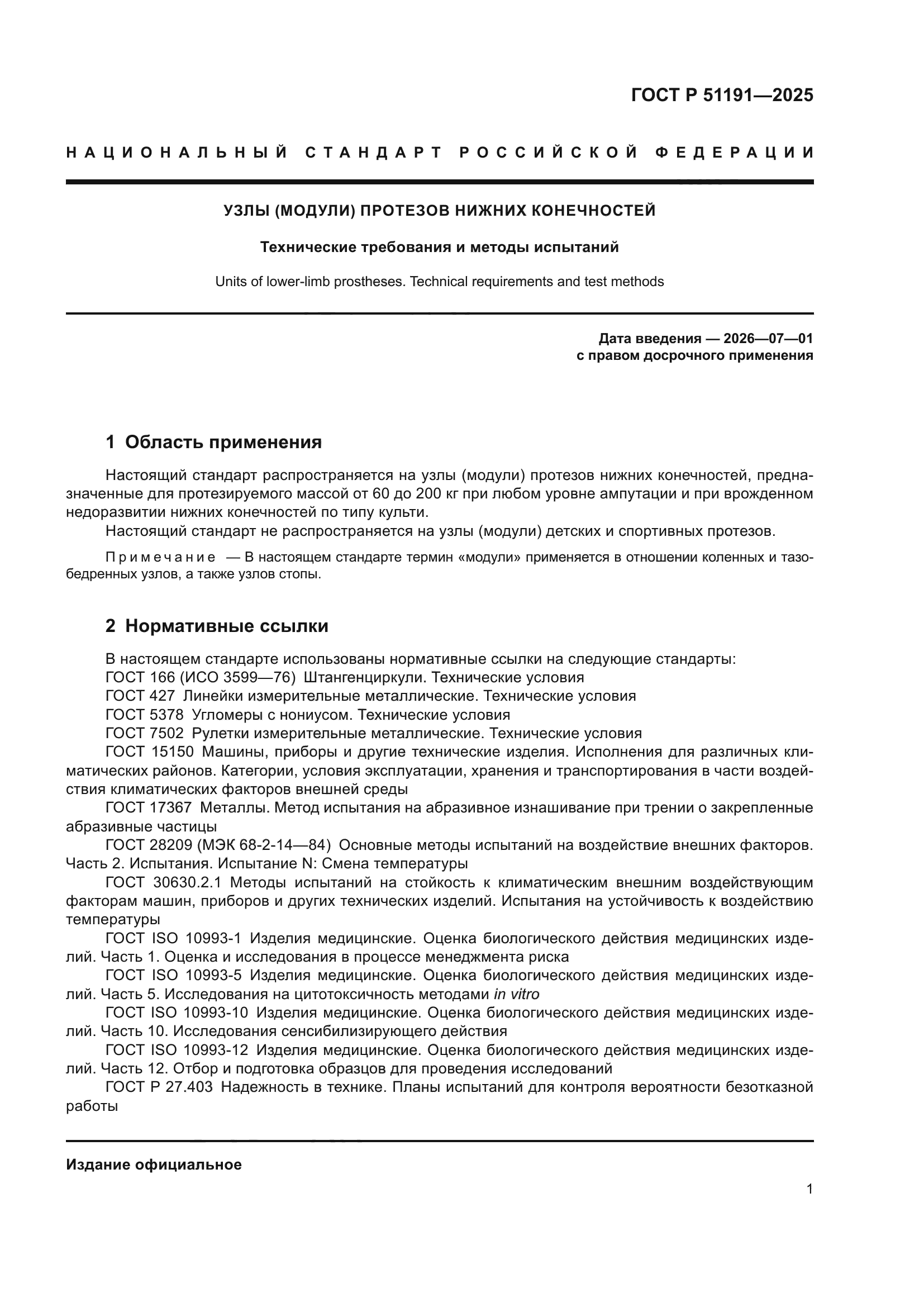 ГОСТ Р 51191—2025

НАЦИОНАЛЬНЫЙ СТАНДАРТ РОССИЙСКОЙ ФЕДЕРАЦИИ

УЗЛЫ (МОДУЛИ) ПРОТЕЗОВ НИЖНИХ КОНЕЧНОСТЕЙ

Технические требования и методы испытаний

Units of lower-limb prostheses. Technical requirements and test methods

Дата введения — 2026—07—01
с правом досрочного применения

1 Область применения

Настоящий стандарт распространяется на узлы (модули) протезов нижних конечностей, предназначенные для протезируемого массой от 60 до 200 кг при любом уровне ампутации и при врожденном недоразвитии нижних конечностей по типу культи.

Настоящий стандарт не распространяется на узлы (модули) детских и спортивных протезов.

Примечание — В настоящем стандарте термин «модули» применяется в отношении коленных и тазобедренных узлов, а также узлов стопы.

2 Нормативные ссылки

В настоящем стандарте использованы нормативные ссылки на следующие стандарты:

ГОСТ 166 (ИСО 3599—76) Штангенциркули. Технические условия

ГОСТ 427 Линейки измерительные металлические. Технические условия

ГОСТ 5378 Угломеры с нониусом. Технические условия

ГОСТ 7502 Рулетки измерительные металлические. Технические условия

ГОСТ 15150 Машины, приборы и другие технические изделия. Исполнения для различных климатических районов. Категории, условия эксплуатации, хранения и транспортирования в части воздействия климатических факторов внешней среды

ГОСТ 17367 Металлы. Метод испытания на абразивное изнашивание при трении о закрепленные абразивные частицы

ГОСТ 28209 (МЭК 68-2-14—84) Основные методы испытаний на воздействие внешних факторов. Часть 2. Испытания. Испытание N: Смена температуры

ГОСТ 30630.2.1 Методы испытаний на стойкость к климатическим внешним воздействующим факторам машин, приборов и других технических изделий. Испытания на устойчивость к воздействию температуры

ГОСТ ISO 10993-1 Изделия медицинские. Оценка биологического действия медицинских изделий. Часть 1. Оценка и исследования в процессе менеджмента риска

ГОСТ ISO 10993-5 Изделия медицинские. Оценка биологического действия медицинских изделий. Часть 5. Исследования на цитотоксичность методами in vitro

ГОСТ ISO 10993-10 Изделия медицинские. Оценка биологического действия медицинских изделий. Часть 10. Исследования сенсибилизирующего действия

ГОСТ ISO 10993-12 Изделия медицинские. Оценка биологического действия медицинских изделий. Часть 12. Отбор и подготовка образцов для проведения исследований

ГОСТ Р 27.403 Надежность в технике. Планы испытаний для контроля вероятности безотказной работы

Издание официальное

1